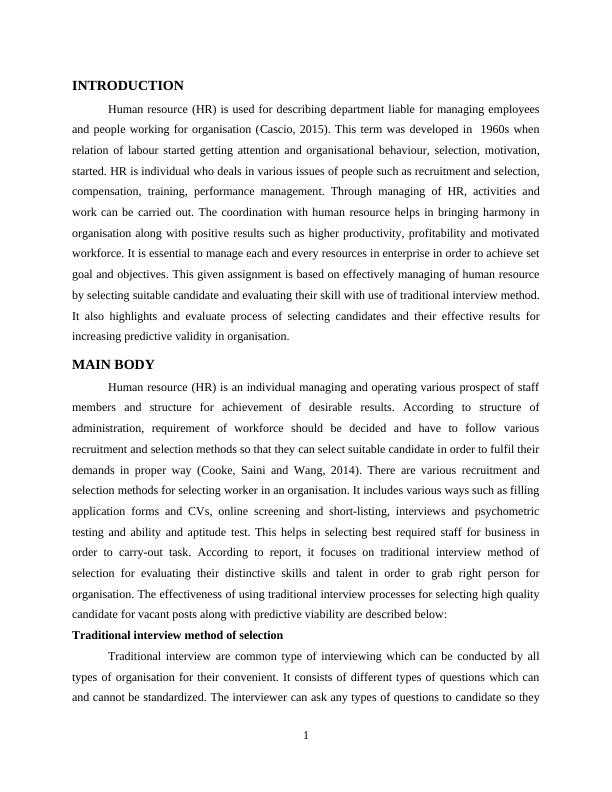 INTRODUCTION

Human resource (HR) is used for describing department liable for managing employees and people working for organisation (Cascio, 2015). This term was developed in 1960s when relation of labour started getting attention and organisational behaviour, selection, motivation, started. HR is individual who deals in various issues of people such as recruitment and selection, compensation, training, performance management. Through managing of HR, activities and work can be carried out. The coordination with human resource helps in bringing harmony in organisation along with positive results such as higher productivity, profitability and motivated workforce. It is essential to manage each and every resources in enterprise in order to achieve set goal and objectives. This given assignment is based on effectively managing of human resource by selecting suitable candidate and evaluating their skill with use of traditional interview method. It also highlights and evaluate process of selecting candidates and their effective results for increasing predictive validity in organisation.

MAIN BODY

Human resource (HR) is an individual managing and operating various prospect of staff members and structure for achievement of desirable results. According to structure of administration, requirement of workforce should be decided and have to follow various recruitment and selection methods so that they can select suitable candidate in order to fulfil their demands in proper way (Cooke, Saini and Wang, 2014). There are various recruitment and selection methods for selecting worker in an organisation. It includes various ways such as filling application forms and CVs, online screening and short-listing, interviews and psychometric testing and ability and aptitude test. This helps in selecting best required staff for business in order to carry-out task. According to report, it focuses on traditional interview method of selection for evaluating their distinctive skills and talent in order to grab right person for organisation. The effectiveness of using traditional interview processes for selecting high quality candidate for vacant posts along with predictive viability are described below:

Traditional interview method of selection

Traditional interview are common type of interviewing which can be conducted by all types of organisation for their convenient. It consists of different types of questions which can and cannot be standardized. The interviewer can ask any types of questions to candidate so they

1